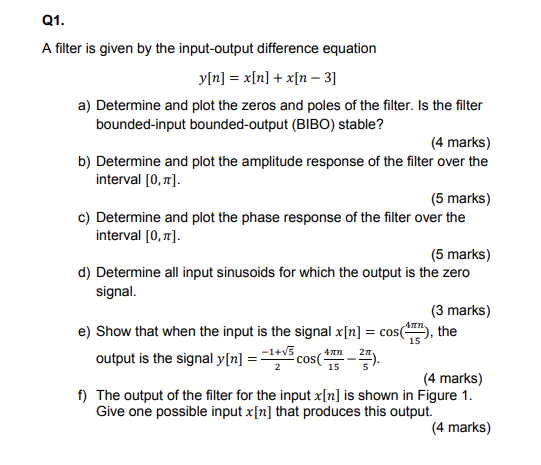 Q1.

A filter is given by the input-output difference equation

$y[n] = x[n] + x[n-3]$

a) Determine and plot the zeros and poles of the filter. Is the filter bounded-input bounded-output (BIBO) stable?

(4 marks)

b) Determine and plot the amplitude response of the filter over the interval $[0, \pi]$.

(5 marks)

c) Determine and plot the phase response of the filter over the interval $[0, \pi]$.

(5 marks)

d) Determine all input sinusoids for which the output is the zero signal.

(3 marks)

e) Show that when the input is the signal $x[n] = \cos(\frac{4\pi n}{15})$, the output is the signal $y[n] = \frac{-1+\sqrt{5}}{2}\cos(\frac{4\pi n}{15} - \frac{2\pi}{5})$.

(4 marks)

f) The output of the filter for the input $x[n]$ is shown in Figure 1. Give one possible input $x[n]$ that produces this output.

(4 marks)